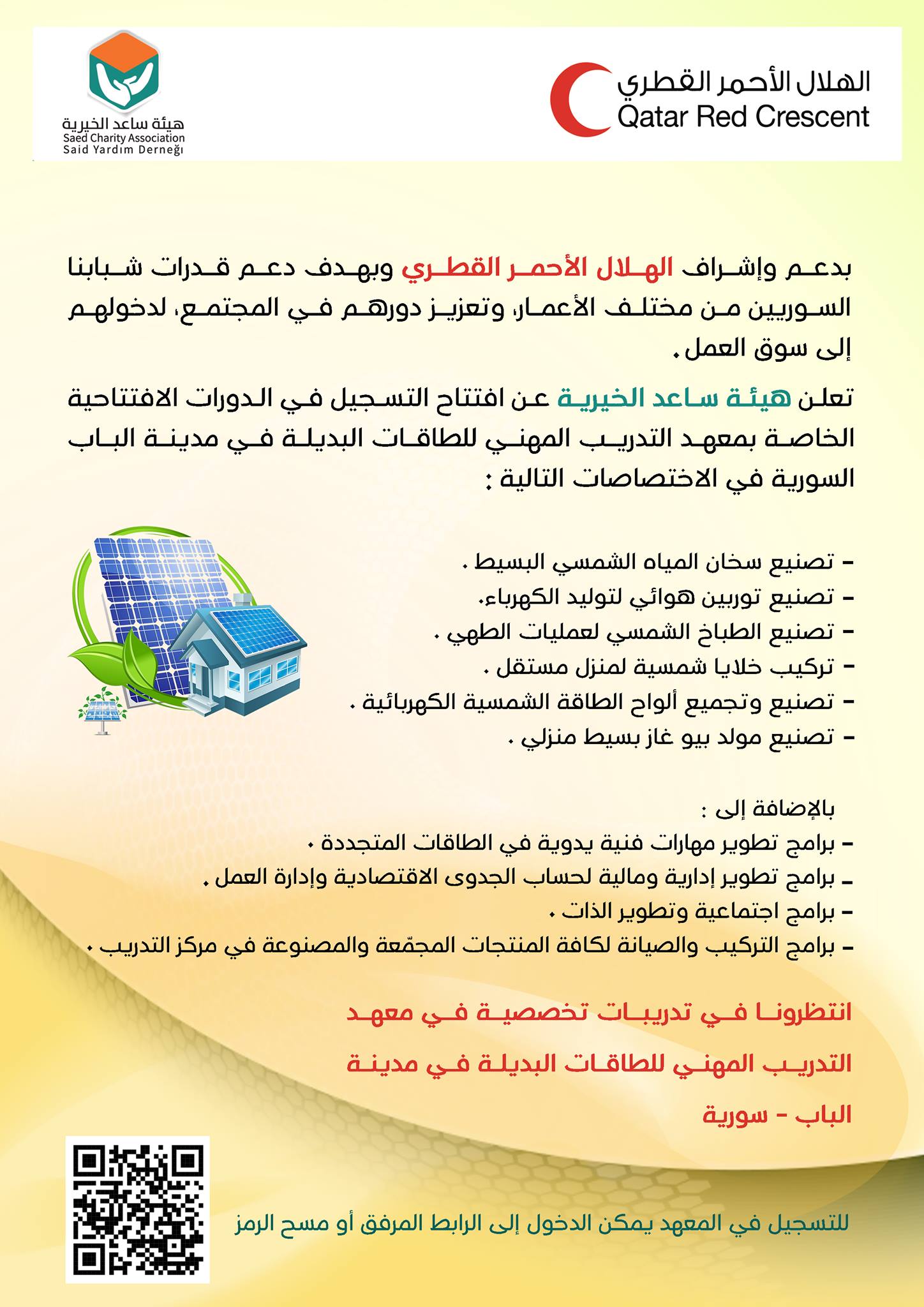 الهلال الأحمر القطري
Qatar Red Crescent

هيئة ساعد الخيرية
Saed Charity Association
Said Yardım Derneği

بدعم وإشراف الهلال الأحمر القطري وبهدف دعم قدرات شبابنا السوريين من مختلف الأعمار، وتعزيز دورهم في المجتمع، لدخولهم إلى سوق العمل.

تعلن هيئة ساعد الخيرية عن افتتاح التسجيل في الدورات الافتتاحية الخاصة بمعهد التدريب المهني للطاقات البديلة في مدينة الباب السورية في الاختصاصات التالية :

- تصنيع سخان المياه الشمسي البسيط .
- تصنيع توربين هوائي لتوليد الكهرباء.
- تصنيع الطباخ الشمسي لعمليات الطهي .
- تركيب خلايا شمسية لمنزل مستقل .
- تصنيع وتجميع ألواح الطاقة الشمسية الكهربائية .
- تصنيع مولد بيو غاز بسيط منزلي .

بالإضافة إلى :
- برامج تطوير مهارات فنية يدوية في الطاقات المتجددة .
- برامج تطوير إدارية ومالية لحساب الجدوى الاقتصادية وإدارة العمل .
- برامج اجتماعية وتطوير الذات .
- برامج التركيب والصيانة لكافة المنتجات المجمّعة والمصنوعة في مركز التدريب .

انتظرونا في تدريبات تخصصية في معهد التدريب المهني للطاقات البديلة في مدينة الباب - سورية

للتسجيل في المعهد يمكن الدخول إلى الرابط المرفق أو مسح الرمز